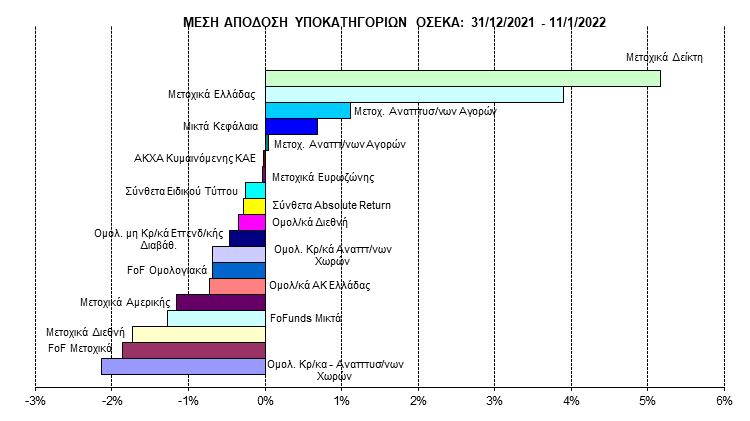 ΜΕΣΗ ΑΠΟΔΟΣΗ ΥΠΟΚΑΤΗΓΟΡΙΩΝ ΟΣΕΚΑ: 31/12/2021 - 11/1/2022

Μετοχικά Δείκτη
Μετοχικά Ελλάδας
Μετοχ. Αναπτυσ/νων Αγορών
Μικτά Κεφάλαια
Μετοχ. Αναπτ/νων Αγορών
ΑΚΧΑ Κυμαινόμενης ΚΑΕ
Μετοχικά Ευρωζώνης
Σύνθετα Ειδικού Τύπου
Σύνθετα Absolute Return
Ομολ/κά Διεθνή
Ομολ. μη Κρ/κά Επενδ/κής Διαβάθ.
Ομολ. Κρ/κά Αναπτ/νων Χωρών
FoF Ομολογιακά
Ομολ/κά ΑΚ Ελλάδας
Μετοχικά Αμερικής
FoFunds Μικτά
Μετοχικά Διεθνή
FoF Μετοχικά
Ομολ. Κρ/κα - Αναπτυσ/νων Χωρών

-3% -2% -1% 0% 1% 2% 3% 4% 5% 6%